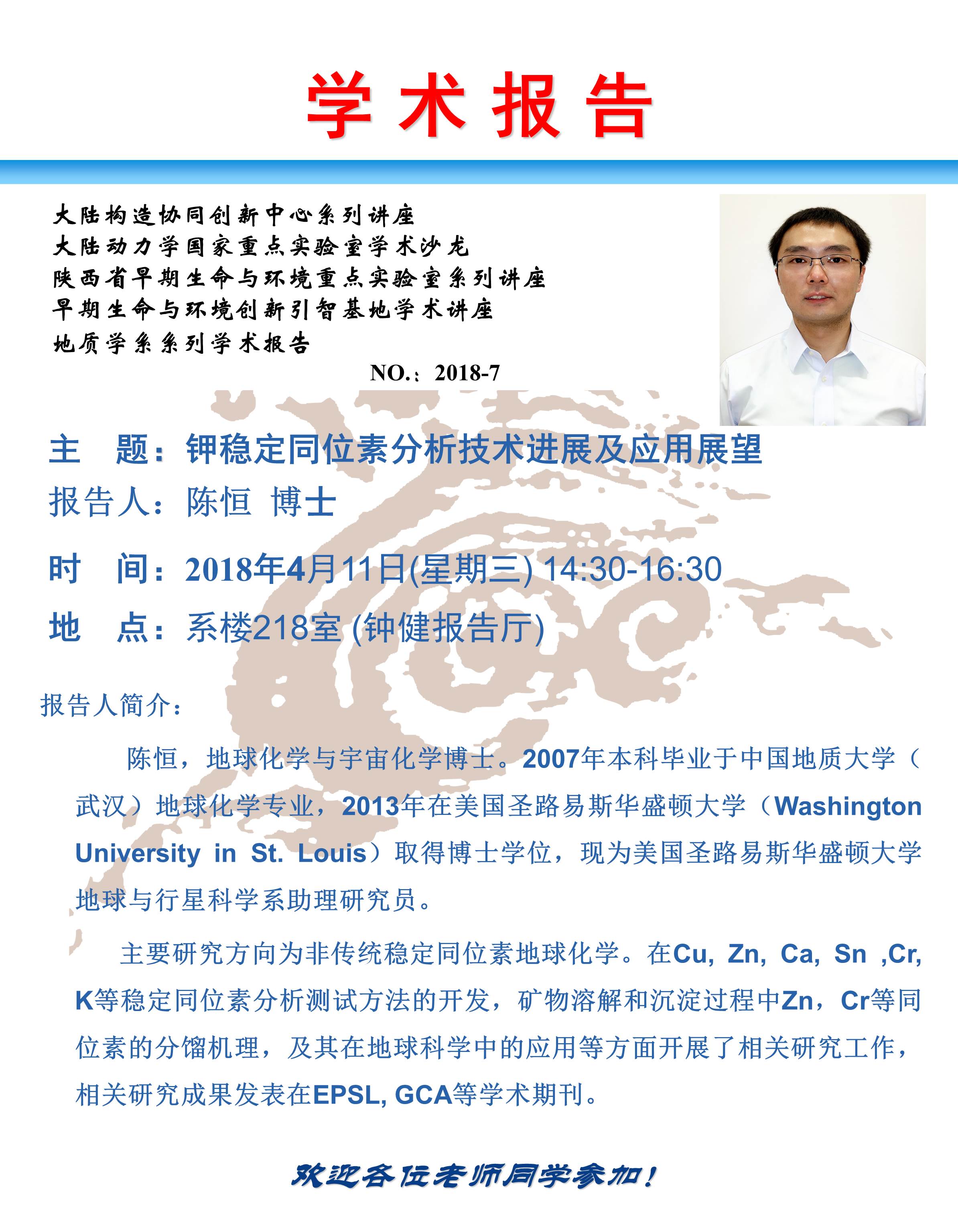 学术报告

大陆构造协同创新中心系列讲座
大陆动力学国家重点实验室学术沙龙
陕西省早期生命与环境重点实验室系列讲座
早期生命与环境创新引智基地学术讲座
地质学系系列学术报告

NO.：2018-7

主 题：钾稳定同位素分析技术进展及应用展望

报告人：陈恒 博士

时 间：2018年4月11日(星期三) 14:30-16:30

地 点：系楼218室 (钟健报告厅)

报告人简介：

陈恒，地球化学与宇宙化学博士。2007年本科毕业于中国地质大学（武汉）地球化学专业，2013年在美国圣路易斯华盛顿大学（Washington University in St. Louis）取得博士学位，现为美国圣路易斯华盛顿大学地球与行星科学系助理研究员。

主要研究方向为非传统稳定同位素地球化学。在Cu, Zn, Ca, Sn ,Cr, K等稳定同位素分析测试方法的开发，矿物溶解和沉淀过程中Zn，Cr等同位素的分馏机理，及其在地球科学中的应用等方面开展了相关研究工作，相关研究成果发表在EPSL, GCA等学术期刊。

欢迎各位老师同学参加！